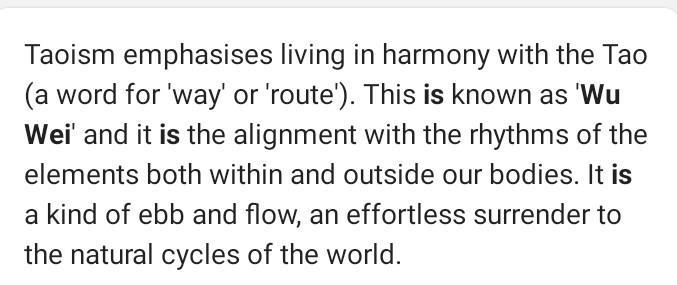 Taoism emphasises living in harmony with the Tao (a word for 'way' or 'route'). This is known as 'Wu Wei' and it is the alignment with the rhythms of the elements both within and outside our bodies. It is a kind of ebb and flow, an effortless surrender to the natural cycles of the world.